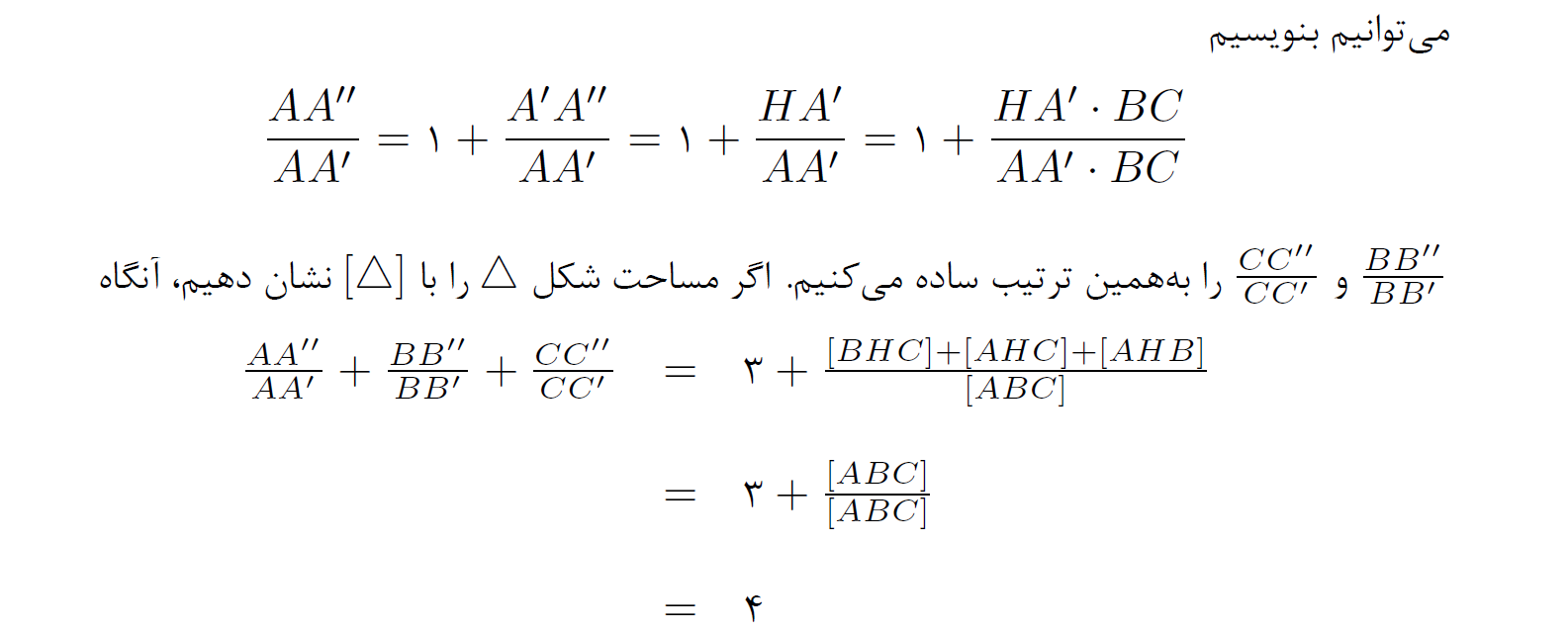 می‌توانیم بنویسیم

$\frac{AA''}{AA'} = ۱ + \frac{A'A''}{AA'} = ۱ + \frac{HA'}{AA'} = ۱ + \frac{HA' \cdot BC}{AA' \cdot BC}$

$\frac{BB''}{BB'}$ و $\frac{CC''}{CC'}$ را به‌همین ترتیب ساده می‌کنیم. اگر مساحت شکل $\triangle$ را با $[\triangle]$ نشان دهیم، آنگاه

$\frac{AA''}{AA'} + \frac{BB''}{BB'} + \frac{CC''}{CC'} = ۳ + \frac{[BHC]+[AHC]+[AHB]}{[ABC]}$

$= ۳ + \frac{[ABC]}{[ABC]}$

$= ۴$